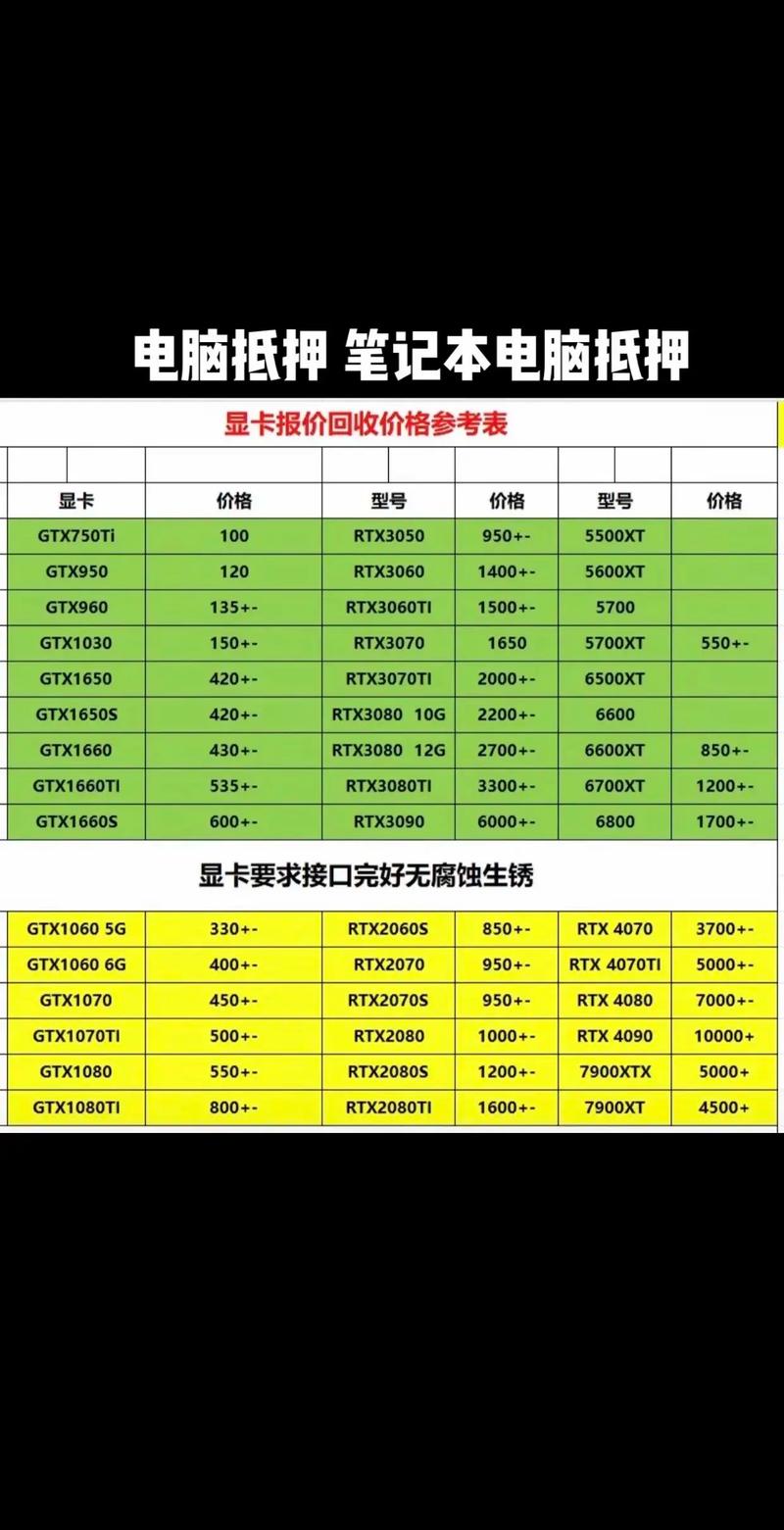 电脑抵押 笔记本电脑抵押

显卡报价回收价格参考表

| 显卡 | 价格 | 型号 | 价格 | 型号 | 价格 |
|---|---|---|---|---|---|
| GTX750Ti | 100 | RTX3050 | 950+- | 5500XT | |
| GTX950 | 120 | RTX3060 | 1400+- | 5600XT | |
| GTX960 | 135+- | RTX3060TI | 1500+- | 5700 | |
| GTX1030 | 150+- | RTX3070 | 1650 | 5700XT | 550+- |
| GTX1650 | 420+- | RTX3070TI | 2000+- | 6500XT | |
| GTX1650S | 420+- | RTX3080 10G | 2200+- | 6600 | |
| GTX1660 | 430+- | RTX3080 12G | 2700+- | 6600XT | 850+- |
| GTX1660TI | 535+- | RTX3080TI | 3300+- | 6700XT | 1200+- |
| GTX1660S | 600+- | RTX3090 | 6000+- | 6800 | 1700+- |

显卡要求接口完好无腐蚀生锈

| | | | | | |
|---|---|---|---|---|---|
| GTX1060 5G | 330+- | RTX2060S | 850+- | RTX 4070 | 3700+- |
| GTX1060 6G | 400+- | RTX2070 | 950+- | RTX 4070TI | 5000+- |
| GTX1070 | 450+- | RTX2070S | 950+- | RTX 4080 | 7000+- |
| GTX1070TI | 500+- | RTX2080 | 1000+- | RTX 4090 | 10000+ |
| GTX1080 | 550+- | RTX2080S | 1200+- | 7900XTX | 5000+ |
| GTX1080TI | 800+- | RTX2080TI | 1600+- | 7900XT | 4500+ |